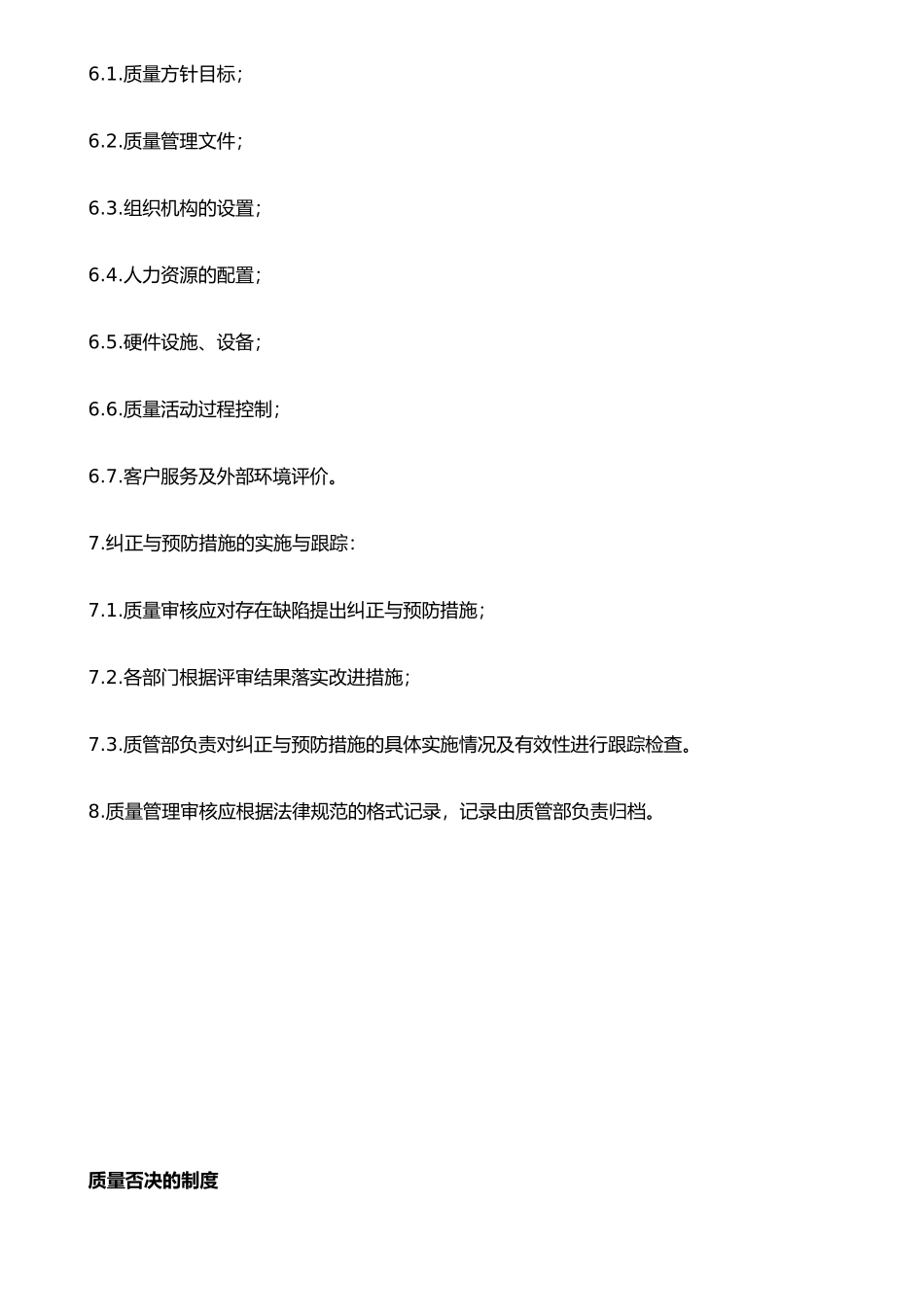 6.1.质量方针目标；

6.2.质量管理文件；

6.3.组织机构的设置；

6.4.人力资源的配置；

6.5.硬件设施、设备；

6.6.质量活动过程控制；

6.7.客户服务及外部环境评价。

7.纠正与预防措施的实施与跟踪：

7.1.质量审核应对存在缺陷提出纠正与预防措施；

7.2.各部门根据评审结果落实改进措施；

7.3.质管部负责对纠正与预防措施的具体实施情况及有效性进行跟踪检查。

8.质量管理审核应根据法律规范的格式记录，记录由质管部负责归档。

质量否决的制度